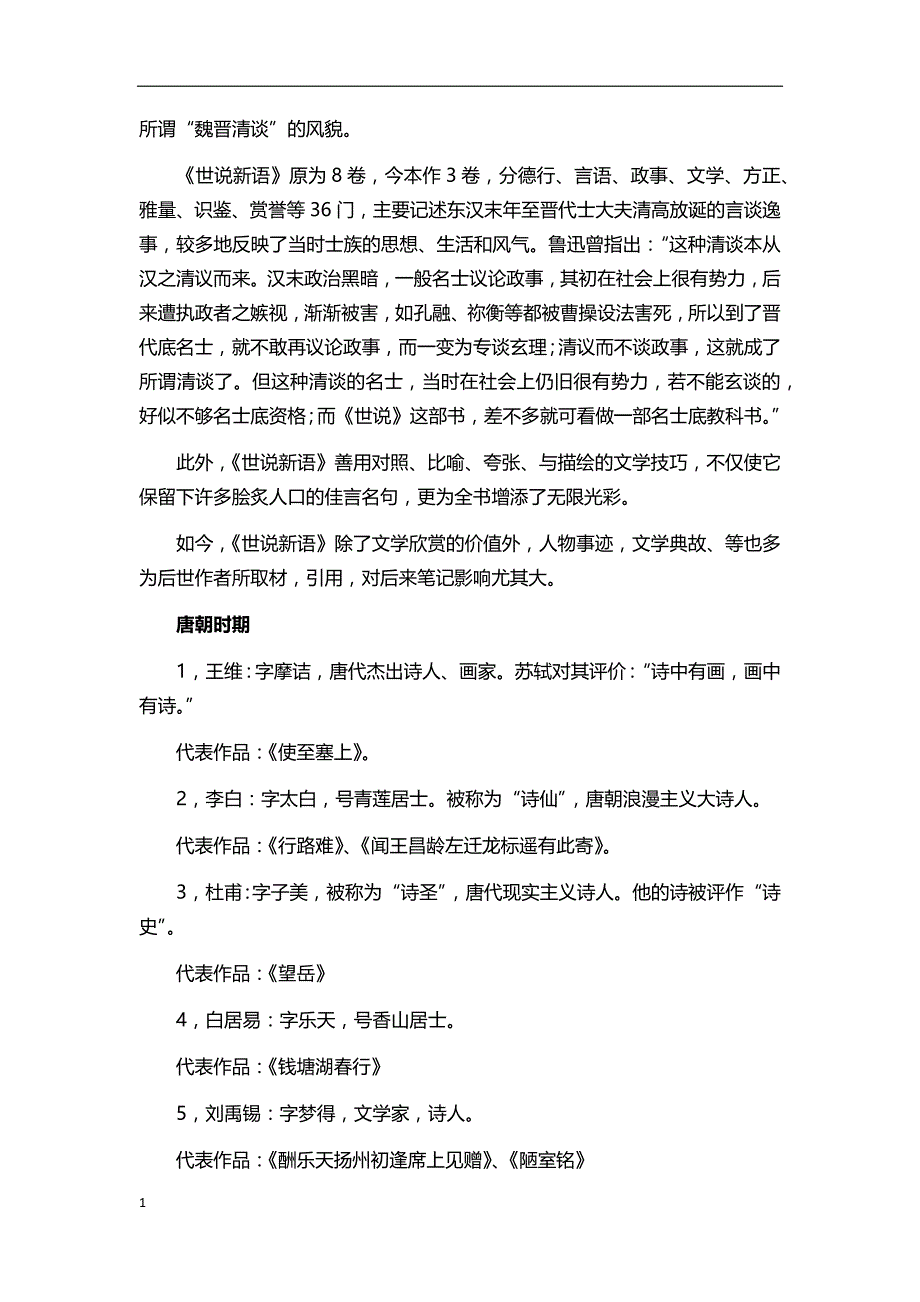 所谓“魏晋清谈”的风貌。

《世说新语》原为8卷，今本作3卷，分德行、言语、政事、文学、方正、雅量、识鉴、赏誉等36门，主要记述东汉末年至晋代士大夫清高放诞的言谈逸事，较多地反映了当时士族的思想、生活和风气。鲁迅曾指出：“这种清谈本从汉之清议而来。汉末政治黑暗，一般名士议论政事，其初在社会上很有势力，后来遭执政者之嫉视，渐渐被害，如孔融、祢衡等都被曹操设法害死，所以到了晋代底名士，就不敢再议论政事，而一变为专谈玄理；清议而不谈政事，这就成了所谓清谈了。但这种清谈的名士，当时在社会上仍旧很有势力，若不能玄谈的，好似不够名士底资格；而《世说》这部书，差不多就可看做一部名士底教科书。”

此外，《世说新语》善用对照、比喻、夸张、与描绘的文学技巧，不仅使它保留下许多脍炙人口的佳言名句，更为全书增添了无限光彩。

如今，《世说新语》除了文学欣赏的价值外，人物事迹，文学典故、等也多为后世作者所取材，引用，对后来笔记影响尤其大。

唐朝时期

1，王维：字摩诘，唐代杰出诗人、画家。苏轼对其评价：“诗中有画，画中有诗。”

代表作品：《使至塞上》。

2，李白：字太白，号青莲居士。被称为“诗仙”，唐朝浪漫主义大诗人。

代表作品：《行路难》、《闻王昌龄左迁龙标遥有此寄》。

3，杜甫：字子美，被称为“诗圣”，唐代现实主义诗人。他的诗被评作“诗史”。

代表作品：《望岳》

4，白居易：字乐天，号香山居士。

代表作品：《钱塘湖春行》

5，刘禹锡：字梦得，文学家，诗人。

代表作品：《酬乐天扬州初逢席上见赠》、《陋室铭》

1